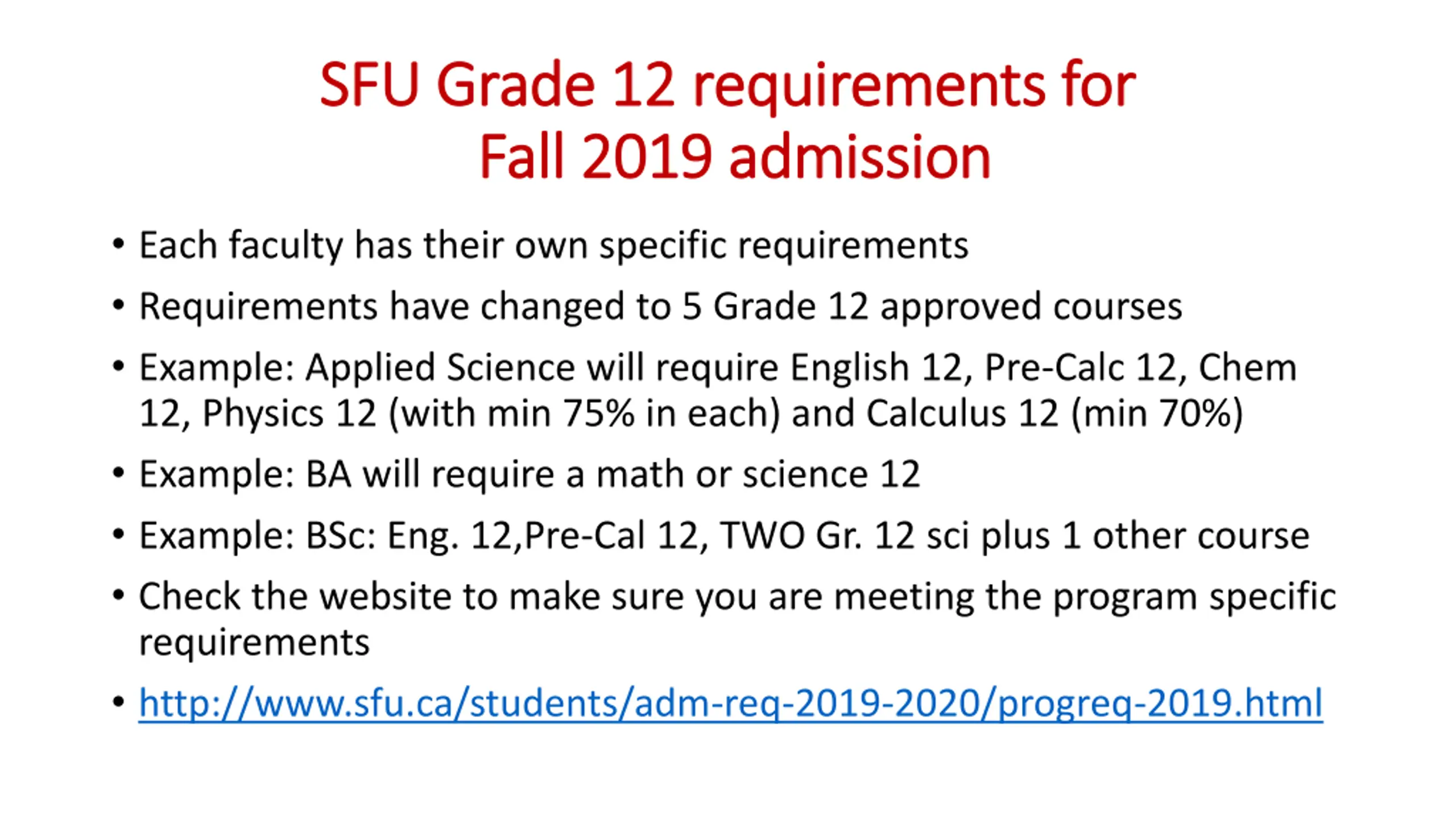 SFU Grade 12 requirements for Fall 2019 admission

• Each faculty has their own specific requirements
• Requirements have changed to 5 Grade 12 approved courses
• Example: Applied Science will require English 12, Pre-Calc 12, Chem 12, Physics 12 (with min 75% in each) and Calculus 12 (min 70%)
• Example: BA will require a math or science 12
• Example: BSc: Eng. 12,Pre-Cal 12, TWO Gr. 12 sci plus 1 other course
• Check the website to make sure you are meeting the program specific requirements
• http://www.sfu.ca/students/adm-req-2019-2020/progreq-2019.html